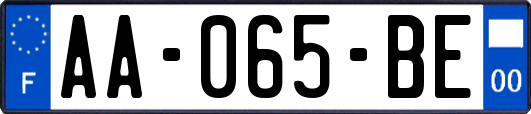 F
AA-065-BE
00